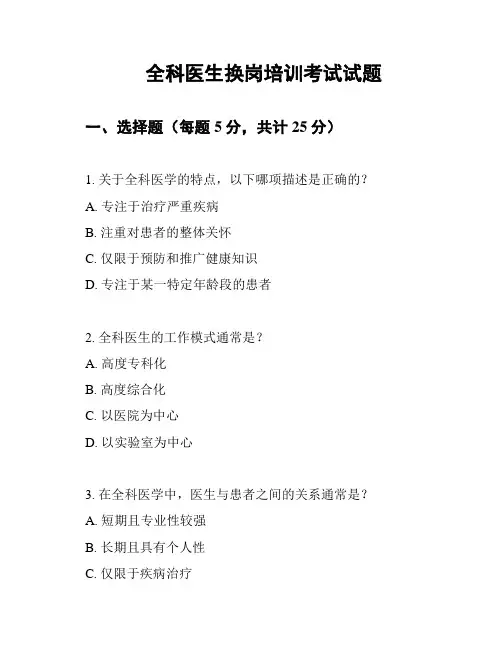 全科医生换岗培训考试试题

一、选择题（每题 5 分，共计 25 分）

1. 关于全科医学的特点，以下哪项描述是正确的？

A. 专注于治疗严重疾病

B. 注重对患者的整体关怀

C. 仅限于预防和推广健康知识

D. 专注于某一特定年龄段的患者

2. 全科医生的工作模式通常是？

A. 高度专科化

B. 高度综合化

C. 以医院为中心

D. 以实验室为中心

3. 在全科医学中，医生与患者之间的关系通常是？

A. 短期且专业性较强

B. 长期且具有个人性

C. 仅限于疾病治疗